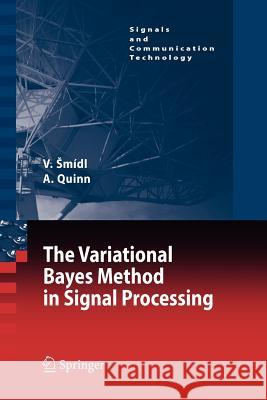 Signals and Communication Technology

V. Šmídl
A. Quinn

The Variational Bayes Method in Signal Processing

Springer

Kraina Książek